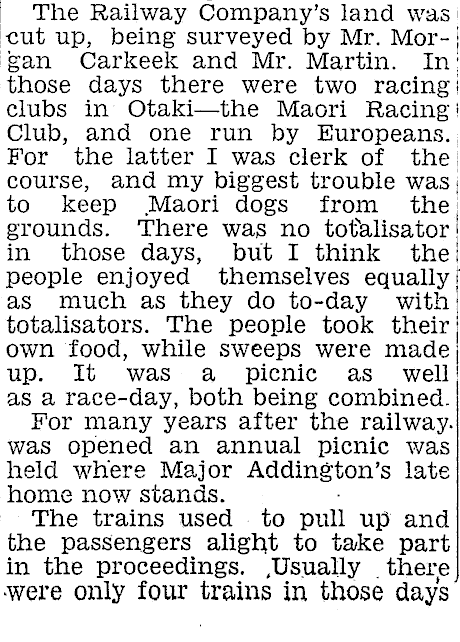 The Railway Company's land was cut up, being surveyed by Mr. Morgan Carkeek and Mr. Martin. In those days there were two racing clubs in Otaki—the Maori Racing Club, and one run by Europeans. For the latter I was clerk of the course, and my biggest trouble was to keep Maori dogs from the grounds. There was no totalisator in those days, but I think the people enjoyed themselves equally as much as they do to-day with totalisators. The people took their own food, while sweeps were made up. It was a picnic as well as a race-day, both being combined.

For many years after the railway was opened an annual picnic was held where Major Addington's late home now stands.

The trains used to pull up and the passengers alight to take part in the proceedings. Usually there were only four trains in those days